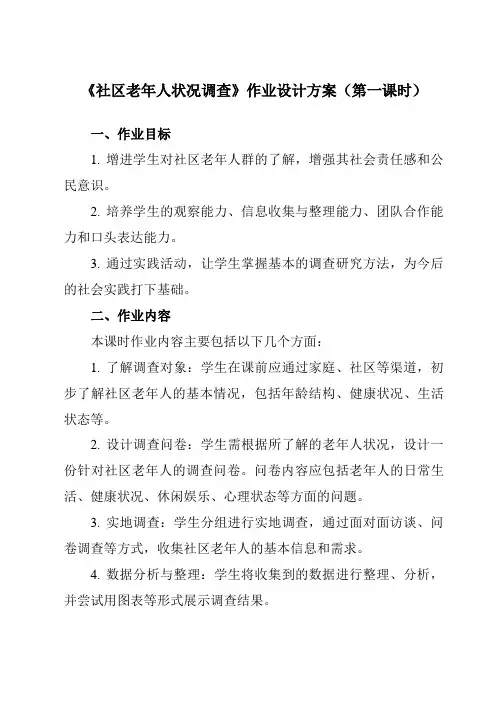 《社区老年人状况调查》作业设计方案（第一课时）

一、作业目标

1. 增进学生对社区老年人群的了解，增强其社会责任感和公民意识。

2. 培养学生的观察能力、信息收集与整理能力、团队合作能力和口头表达能力。

3. 通过实践活动，让学生掌握基本的调查研究方法，为今后的社会实践打下基础。

二、作业内容

本课时作业内容主要包括以下几个方面：

1. 了解调查对象：学生在课前应通过家庭、社区等渠道，初步了解社区老年人的基本情况，包括年龄结构、健康状况、生活状态等。

2. 设计调查问卷：学生需根据所了解的老年人状况，设计一份针对社区老年人的调查问卷。问卷内容应包括老年人的日常生活、健康状况、休闲娱乐、心理状态等方面的问题。

3. 实地调查：学生分组进行实地调查，通过面对面访谈、问卷调查等方式，收集社区老年人的基本信息和需求。

4. 数据分析与整理：学生将收集到的数据进行整理、分析，并尝试用图表等形式展示调查结果。